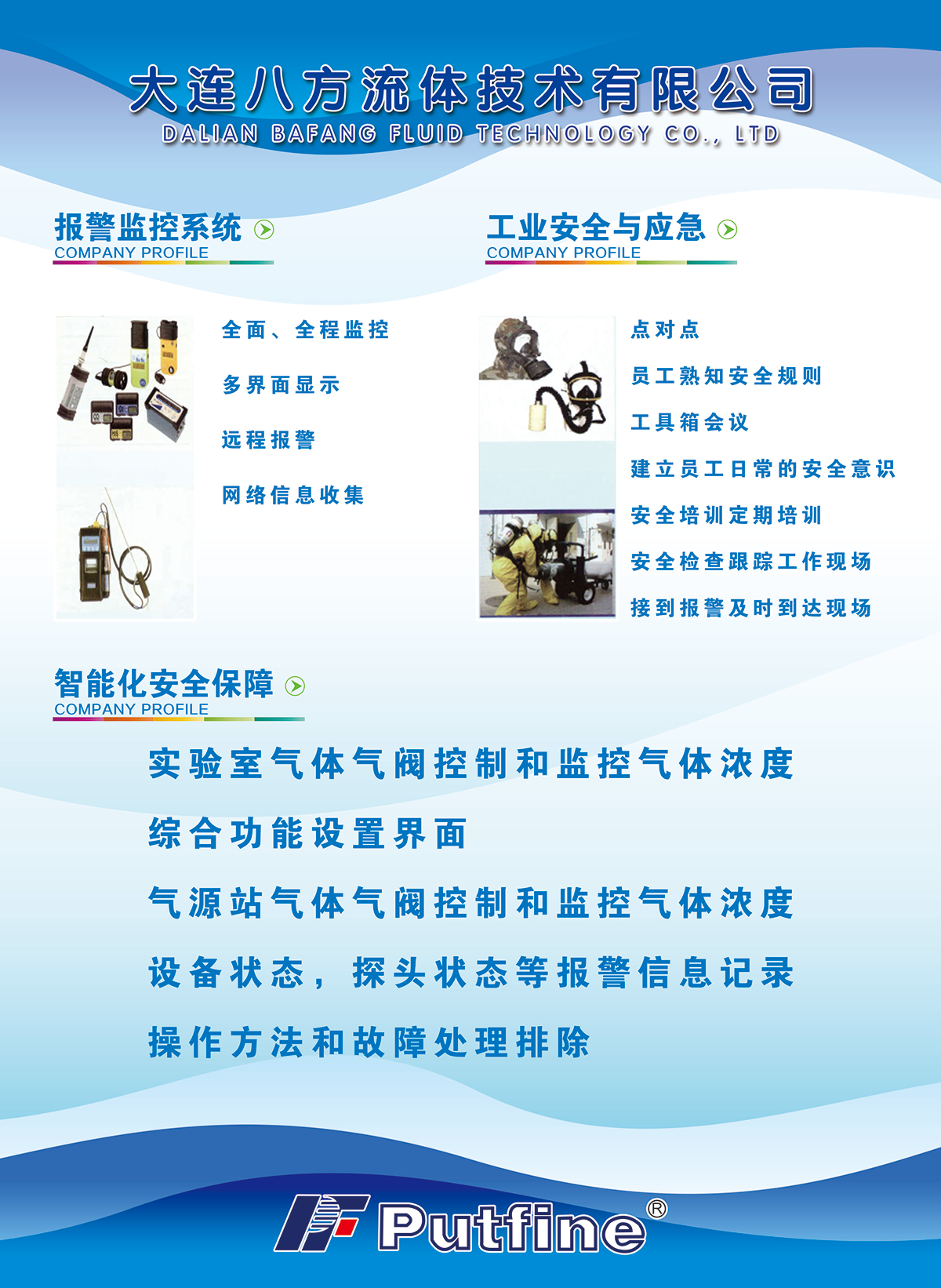 大连八方流体技术有限公司
DALIAN BAFANG FLUID TECHNOLOGY CO., LTD

报警监控系统
COMPANY PROFILE

全面、全程监控

多界面显示

远程报警

网络信息收集

工业安全与应急
COMPANY PROFILE

点对点

员工熟知安全规则

工具箱会议

建立员工日常的安全意识

安全培训定期培训

安全检查跟踪工作现场

接到报警及时到达现场

智能化安全保障
COMPANY PROFILE

实验室气体气阀控制和监控气体浓度

综合功能设置界面

气源站气体气阀控制和监控气体浓度

设备状态，探头状态等报警信息记录

操作方法和故障处理排除

Putfine®